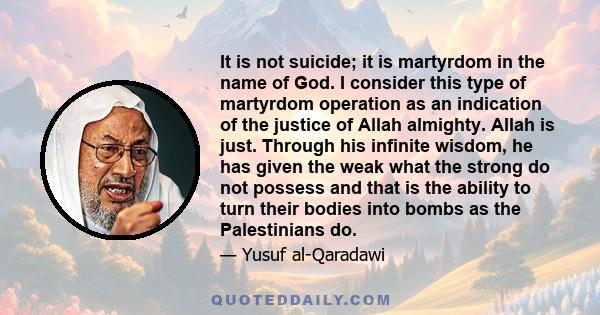 It is not suicide; it is martyrdom in the name of God. I consider this type of martyrdom operation as an indication of the justice of Allah almighty. Allah is just. Through his infinite wisdom, he has given the weak what the strong do not possess and that is the ability to turn their bodies into bombs as the Palestinians do.

— Yusuf al-Qaradawi

QUOTEDDAILY.COM